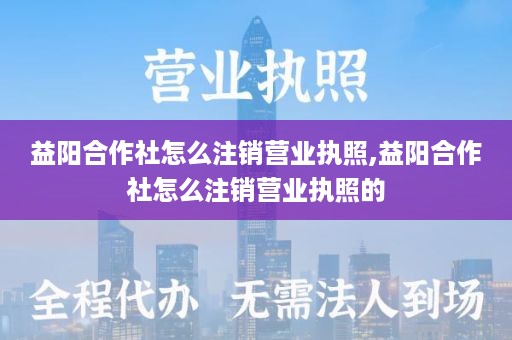 营业执照

益阳合作社怎么注销营业执照,益阳合作社怎么注销营业执照的

全程代办 无需法人到场